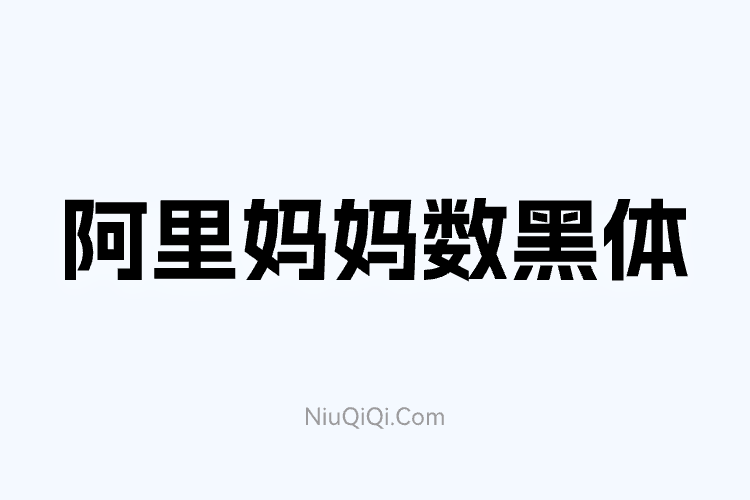 阿里妈妈数黑体

NiuQiQi.Com